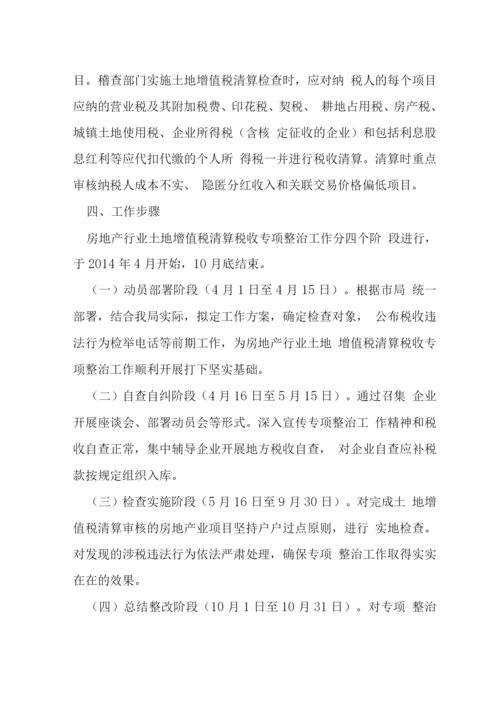 目。稽查部门实施土地增值税清算检查时，应对纳 税人的每个项目应纳的营业税及其附加税费、印花税、契税、 耕地占用税、房产税、城镇土地使用税、企业所得税（含核 定征收的企业）和包括利息股息红利等应代扣代缴的个人所 得税一并进行税收清算。清算时重点审核纳税人成本不实、 隐匿分红收入和关联交易价格偏低项目。

四、工作步骤

房地产行业土地增值税清算税收专项整治工作分四个阶 段进行，于 2014 年 4 月开始，10 月底结束。

（一）动员部署阶段（4 月 1 日至 4 月 15 日）。根据市局 统一部署，结合我局实际，拟定工作方案，确定检查对象， 公布税收违法行为检举电话等前期工作，为房地产行业土地 增值税清算税收专项整治工作顺利开展打下坚实基础。

（二）自查自纠阶段（4 月 16 日至 5 月 15 日）。通过召集 企业开展座谈会、部署动员会等形式。深入宣传专项整治工 作精神和税收自查正常，集中辅导企业开展地方税收自查， 对企业自查应补税款按规定组织入库。

（三）检查实施阶段（5 月 16 日至 9 月 30 日）。对完成土 地增值税清算审核的房地产业项目坚持户户过点原则，进行 实地检查。对发现的涉税违法行为依法严肃处理，确保专项 整治工作取得实实在在的效果。

（四）总结整改阶段（10 月 1 日至 10 月 31 日）。对专项 整治